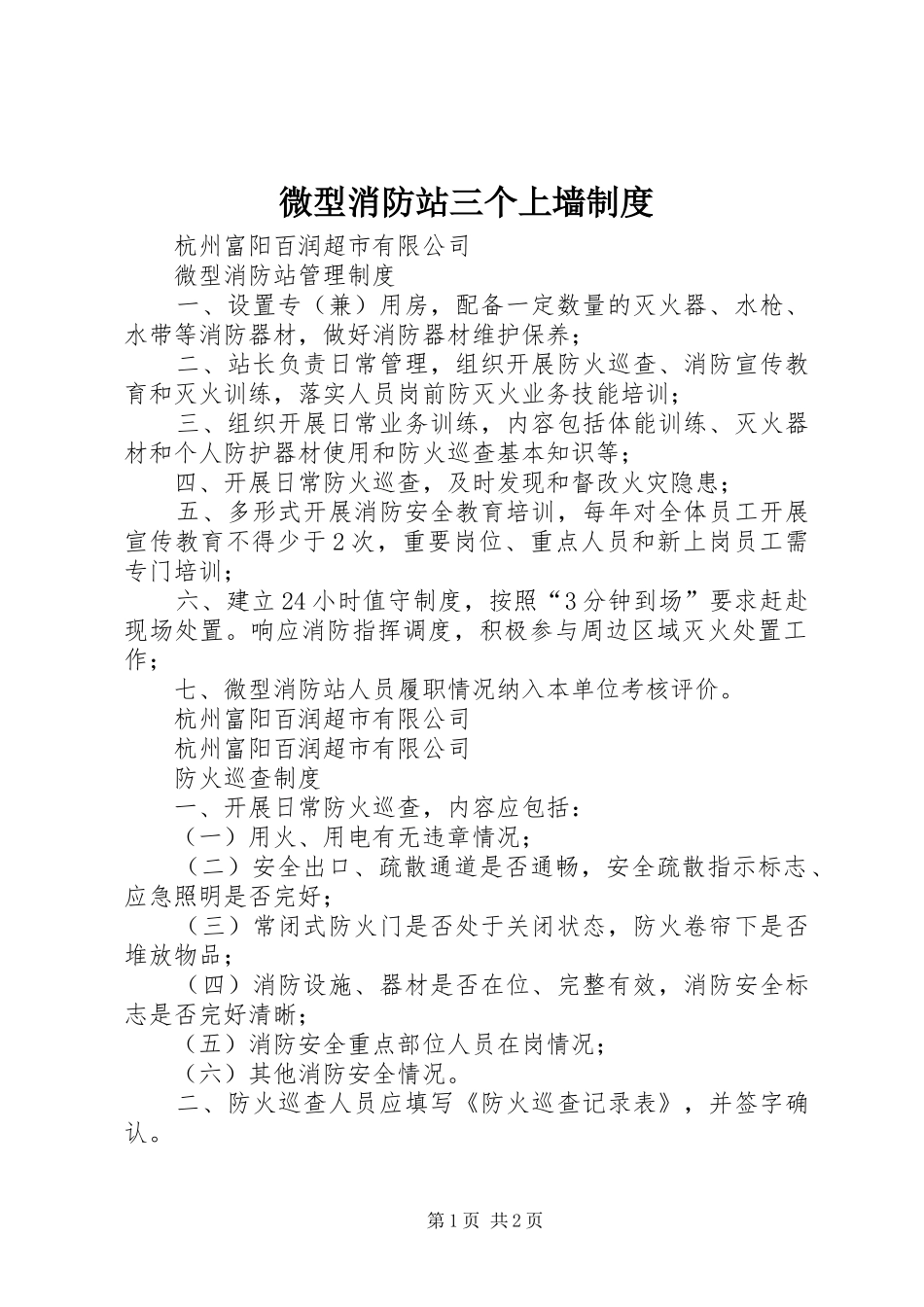 微型消防站三个上墙制度

杭州富阳百润超市有限公司

微型消防站管理制度

一、设置专（兼）用房，配备一定数量的灭火器、水枪、水带等消防器材，做好消防器材维护保养；

二、站长负责日常管理，组织开展防火巡查、消防宣传教育和灭火训练，落实人员岗前防灭火业务技能培训；

三、组织开展日常业务训练，内容包括体能训练、灭火器材和个人防护器材使用和防火巡查基本知识等；

四、开展日常防火巡查，及时发现和督改火灾隐患；

五、多形式开展消防安全教育培训，每年对全体员工开展宣传教育不得少于2次，重要岗位、重点人员和新上岗员工需专门培训；

六、建立24小时值守制度，按照“3分钟到场”要求赶赴现场处置。响应消防指挥调度，积极参与周边区域灭火处置工作；

七、微型消防站人员履职情况纳入本单位考核评价。

杭州富阳百润超市有限公司

杭州富阳百润超市有限公司

防火巡查制度

一、开展日常防火巡查，内容应包括：

（一）用火、用电有无违章情况；

（二）安全出口、疏散通道是否通畅，安全疏散指示标志、应急照明是否完好；

（三）常闭式防火门是否处于关闭状态，防火卷帘下是否堆放物品；

（四）消防设施、器材是否在位、完整有效，消防安全标志是否完好清晰；

（五）消防安全重点部位人员在岗情况；

（六）其他消防安全情况。

二、防火巡查人员应填写《防火巡查记录表》，并签字确认。

第1页 共2页